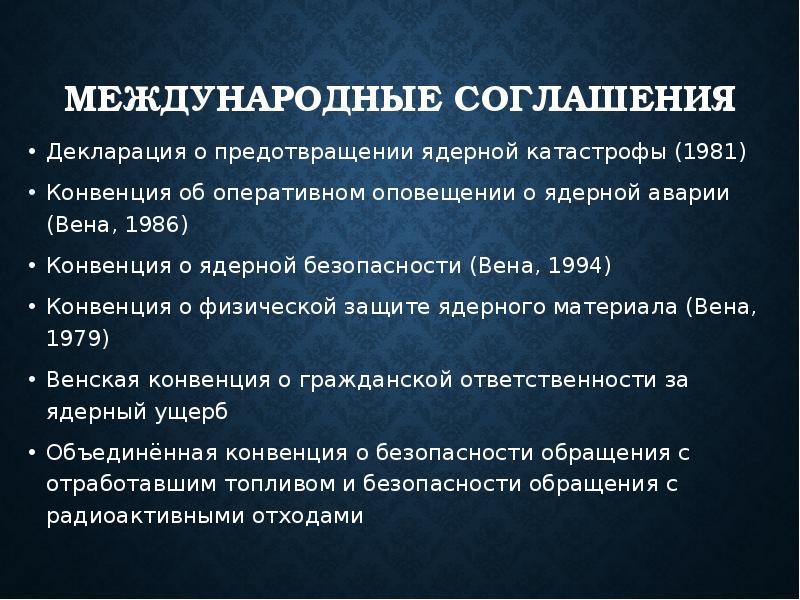 МЕЖДУНАРОДНЫЕ СОГЛАШЕНИЯ

• Декларация о предотвращении ядерной катастрофы (1981)

• Конвенция об оперативном оповещении о ядерной аварии (Вена, 1986)

• Конвенция о ядерной безопасности (Вена, 1994)

• Конвенция о физической защите ядерного материала (Вена, 1979)

• Венская конвенция о гражданской ответственности за ядерный ущерб

• Объединённая конвенция о безопасности обращения с отработавшим топливом и безопасности обращения с радиоактивными отходами